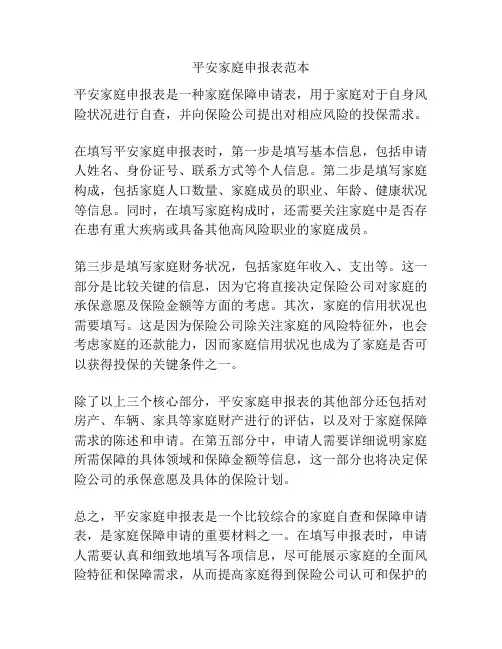 平安家庭申报表范本

平安家庭申报表是一种家庭保障申请表，用于家庭对于自身风险状况进行自查，并向保险公司提出对相应风险的投保需求。

在填写平安家庭申报表时，第一步是填写基本信息，包括申请人姓名、身份证号、联系方式等个人信息。第二步是填写家庭构成，包括家庭人口数量、家庭成员的职业、年龄、健康状况等信息。同时，在填写家庭构成时，还需要关注家庭中是否存在患有重大疾病或具备其他高风险职业的家庭成员。

第三步是填写家庭财务状况，包括家庭年收入、支出等。这一部分是比较关键的信息，因为它将直接决定保险公司对家庭的承保意愿及保险金额等方面的考虑。其次，家庭的信用状况也需要填写。这是因为保险公司除关注家庭的风险特征外，也会考虑家庭的还款能力，因而家庭信用状况也成为了家庭是否可以获得投保的关键条件之一。

除了以上三个核心部分，平安家庭申报表的其他部分还包括对房产、车辆、家具等家庭财产进行的评估，以及对于家庭保障需求的陈述和申请。在第五部分中，申请人需要详细说明家庭所需保障的具体领域和保障金额等信息，这一部分也将决定保险公司的承保意愿及具体的保险计划。

总之，平安家庭申报表是一个比较综合的家庭自查和保障申请表，是家庭保障申请的重要材料之一。在填写申报表时，申请人需要认真和细致地填写各项信息，尽可能展示家庭的全面风险特征和保障需求，从而提高家庭得到保险公司认可和保护的